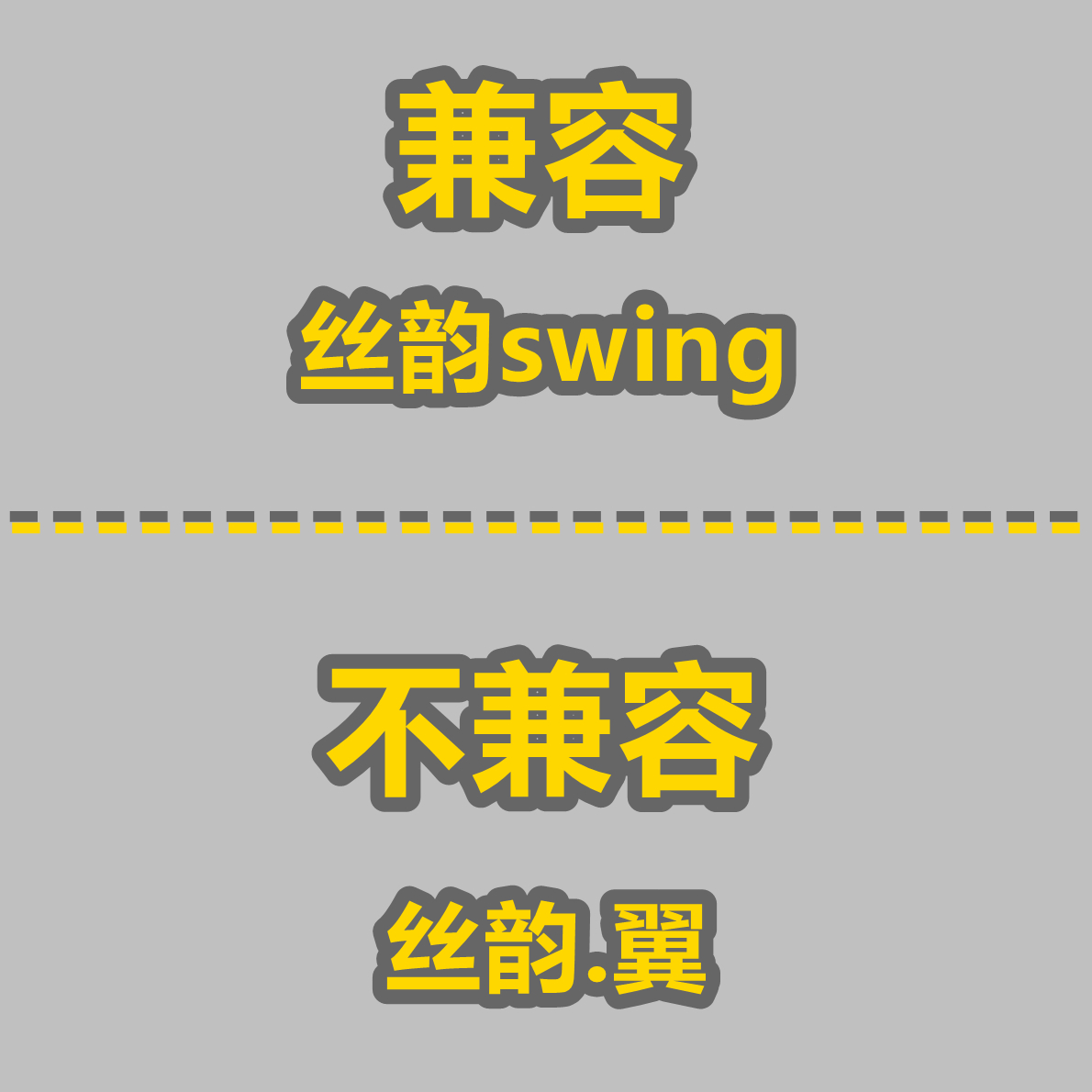 兼容

丝韵swing

不兼容

丝韵.翼